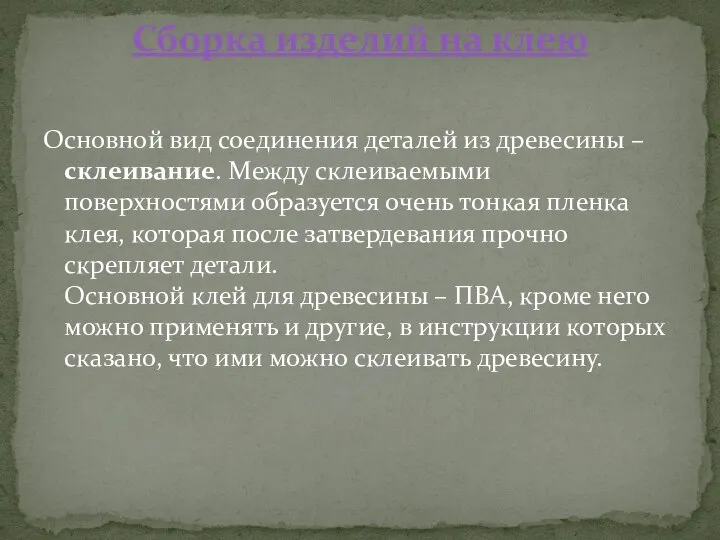 Сборка изделий на клею

Основной вид соединения деталей из древесины – склеивание. Между склеиваемыми поверхностями образуется очень тонкая пленка клея, которая после затвердевания прочно скрепляет детали.
Основной клей для древесины – ПВА, кроме него можно применять и другие, в инструкции которых сказано, что ими можно склеивать древесину.